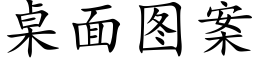 桌面图案